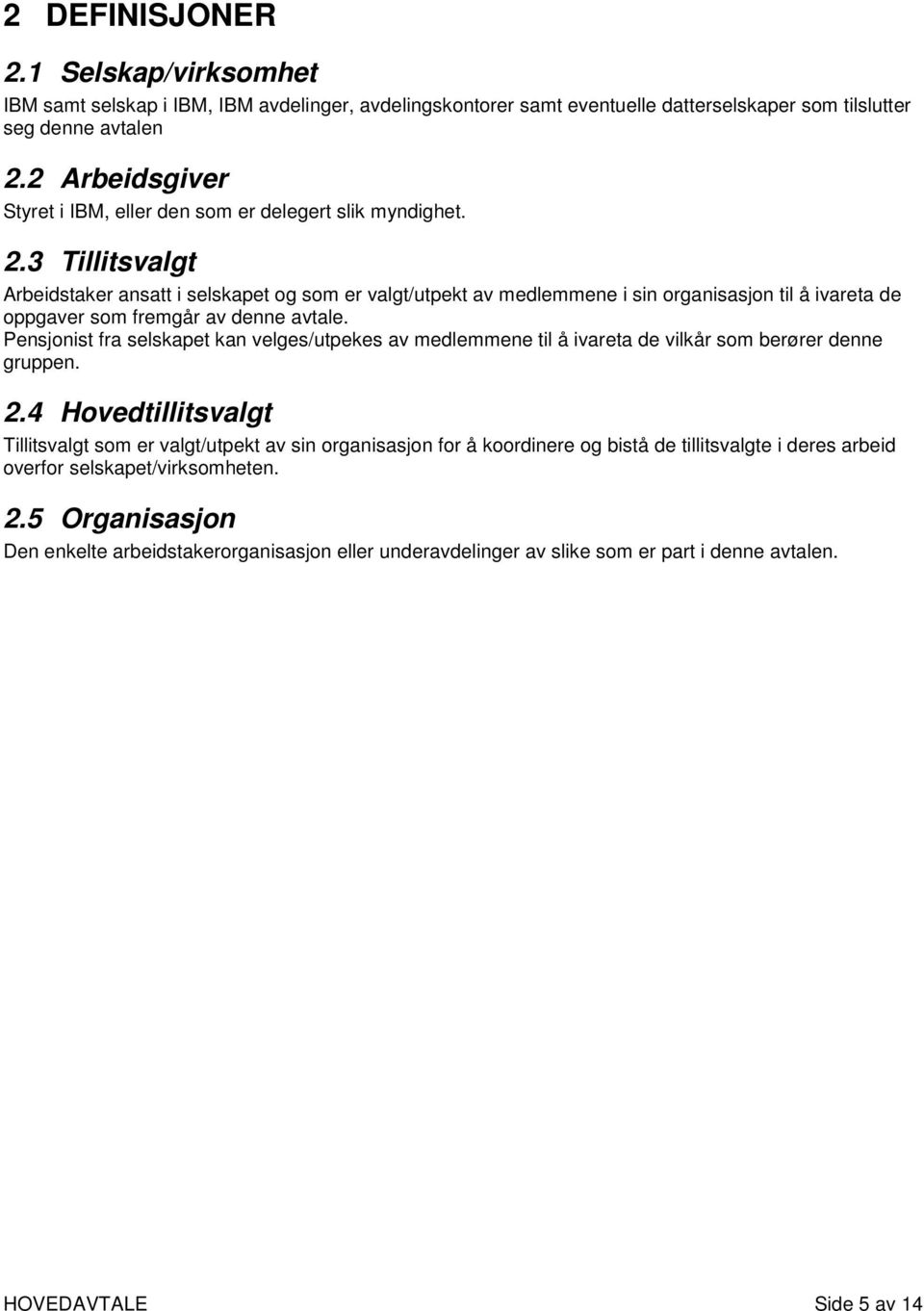 2 DEFINISJONER

2.1 Selskap/virksomhet

IBM samt selskap i IBM, IBM avdelinger, avdelingskontorer samt eventuelle datterselskaper som tilslutter seg denne avtalen

2.2 Arbeidsgiver

Styret i IBM, eller den som er delegert slik myndighet.

2.3 Tillitsvalgt

Arbeidstaker ansatt i selskapet og som er valgt/utpekt av medlemmene i sin organisasjon til å ivareta de oppgaver som fremgår av denne avtale.
Pensjonist fra selskapet kan velges/utpekes av medlemmene til å ivareta de vilkår som berører denne gruppen.

2.4 Hovedtillitsvalgt

Tillitsvalgt som er valgt/utpekt av sin organisasjon for å koordinere og bistå de tillitsvalgte i deres arbeid overfor selskapet/virksomheten.

2.5 Organisasjon

Den enkelte arbeidstakerorganisasjon eller underavdelinger av slike som er part i denne avtalen.

HOVEDAVTALE

Side 5 av 14